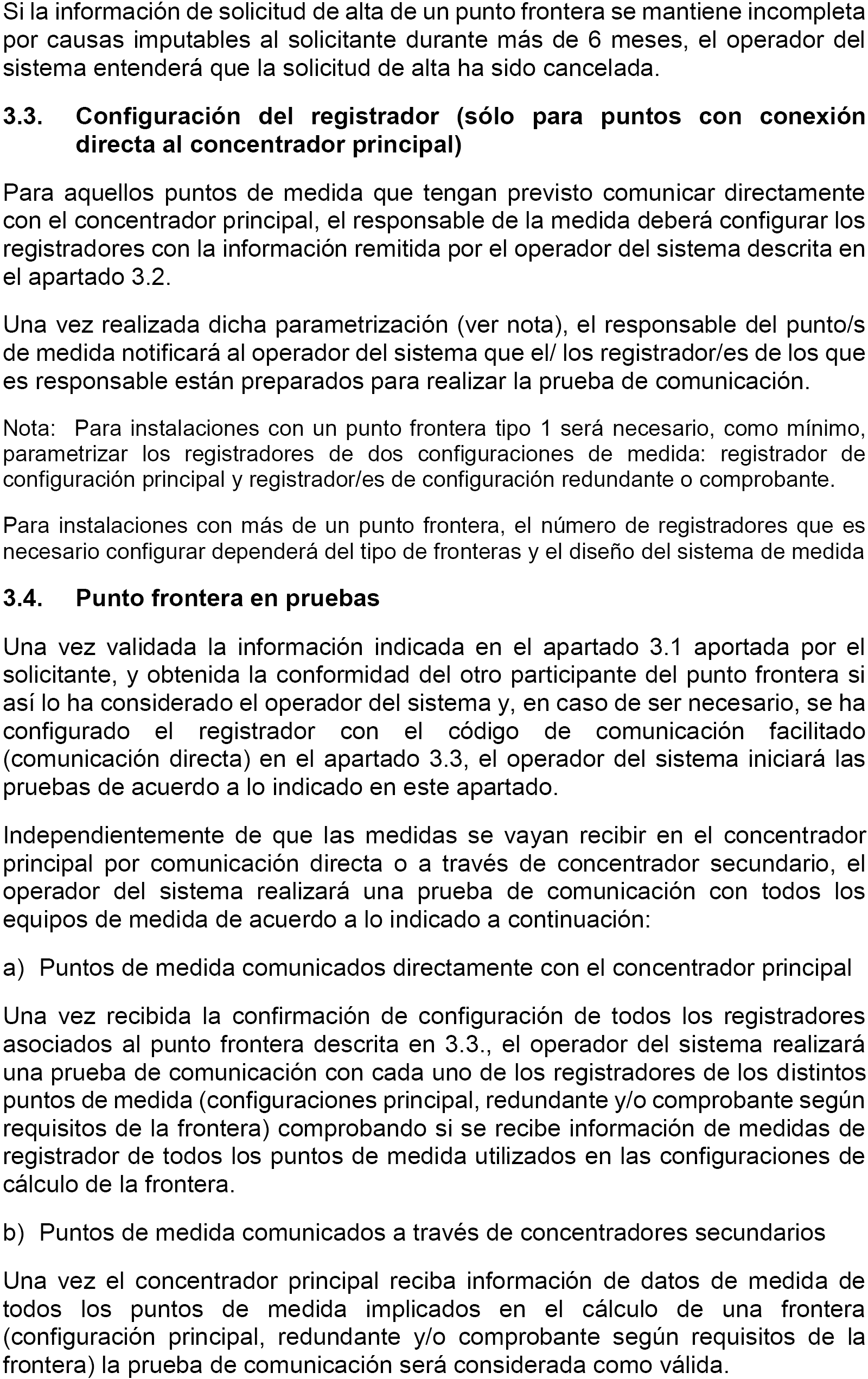 Si la información de solicitud de alta de un punto frontera se mantiene incompleta por causas imputables al solicitante durante más de 6 meses, el operador del sistema entenderá que la solicitud de alta ha sido cancelada.

3.3. Configuración del registrador (sólo para puntos con conexión directa al concentrador principal)

Para aquellos puntos de medida que tengan previsto comunicar directamente con el concentrador principal, el responsable de la medida deberá configurar los registradores con la información remitida por el operador del sistema descrita en el apartado 3.2.

Una vez realizada dicha parametrización (ver nota), el responsable del punto/s de medida notificará al operador del sistema que el/ los registrador/es de los que es responsable están preparados para realizar la prueba de comunicación.

Nota: Para instalaciones con un punto frontera tipo 1 será necesario, como mínimo, parametrizar los registradores de dos configuraciones de medida: registrador de configuración principal y registrador/es de configuración redundante o comprobante.

Para instalaciones con más de un punto frontera, el número de registradores que es necesario configurar dependerá del tipo de fronteras y el diseño del sistema de medida

3.4. Punto frontera en pruebas

Una vez validada la información indicada en el apartado 3.1 aportada por el solicitante, y obtenida la conformidad del otro participante del punto frontera si así lo ha considerado el operador del sistema y, en caso de ser necesario, se ha configurado el registrador con el código de comunicación facilitado (comunicación directa) en el apartado 3.3, el operador del sistema iniciará las pruebas de acuerdo a lo indicado en este apartado.

Independientemente de que las medidas se vayan recibir en el concentrador principal por comunicación directa o a través de concentrador secundario, el operador del sistema realizará una prueba de comunicación con todos los equipos de medida de acuerdo a lo indicado a continuación:

a) Puntos de medida comunicados directamente con el concentrador principal

Una vez recibida la confirmación de configuración de todos los registradores asociados al punto frontera descrita en 3.3., el operador del sistema realizará una prueba de comunicación con cada uno de los registradores de los distintos puntos de medida (configuraciones principal, redundante y/o comprobante según requisitos de la frontera) comprobando si se recibe información de medidas de registrador de todos los puntos de medida utilizados en las configuraciones de cálculo de la frontera.

b) Puntos de medida comunicados a través de concentradores secundarios

Una vez el concentrador principal reciba información de datos de medida de todos los puntos de medida implicados en el cálculo de una frontera (configuración principal, redundante y/o comprobante según requisitos de la frontera) la prueba de comunicación será considerada como válida.